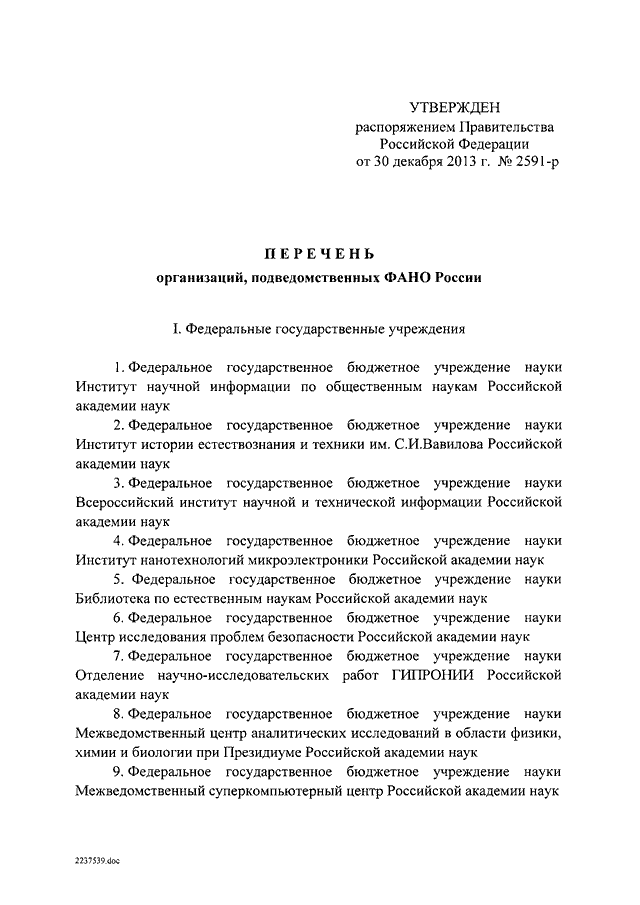 УТВЕРЖДЕН
распоряжением Правительства
Российской Федерации
от 30 декабря 2013 г. № 2591-р

ПЕРЕЧЕНЬ
организаций, подведомственных ФАНО России

I. Федеральные государственные учреждения

1. Федеральное государственное бюджетное учреждение науки Институт научной информации по общественным наукам Российской академии наук

2. Федеральное государственное бюджетное учреждение науки Институт истории естествознания и техники им. С.И.Вавилова Российской академии наук

3. Федеральное государственное бюджетное учреждение науки Всероссийский институт научной и технической информации Российской академии наук

4. Федеральное государственное бюджетное учреждение науки Институт нанотехнологий микроэлектроники Российской академии наук

5. Федеральное государственное бюджетное учреждение науки Библиотека по естественным наукам Российской академии наук

6. Федеральное государственное бюджетное учреждение науки Центр исследования проблем безопасности Российской академии наук

7. Федеральное государственное бюджетное учреждение науки Отделение научно-исследовательских работ ГИПРОНИИ Российской академии наук

8. Федеральное государственное бюджетное учреждение науки Межведомственный центр аналитических исследований в области физики, химии и биологии при Президиуме Российской академии наук

9. Федеральное государственное бюджетное учреждение науки Межведомственный суперкомпьютерный центр Российской академии наук

2237539.doc